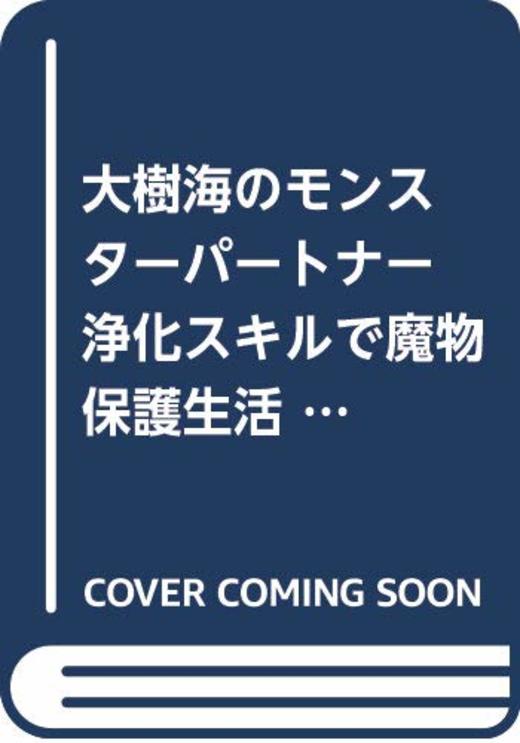 大樹海のモンスターパートナー 浄化スキルで魔物保護生活 …

COVER COMING SOON